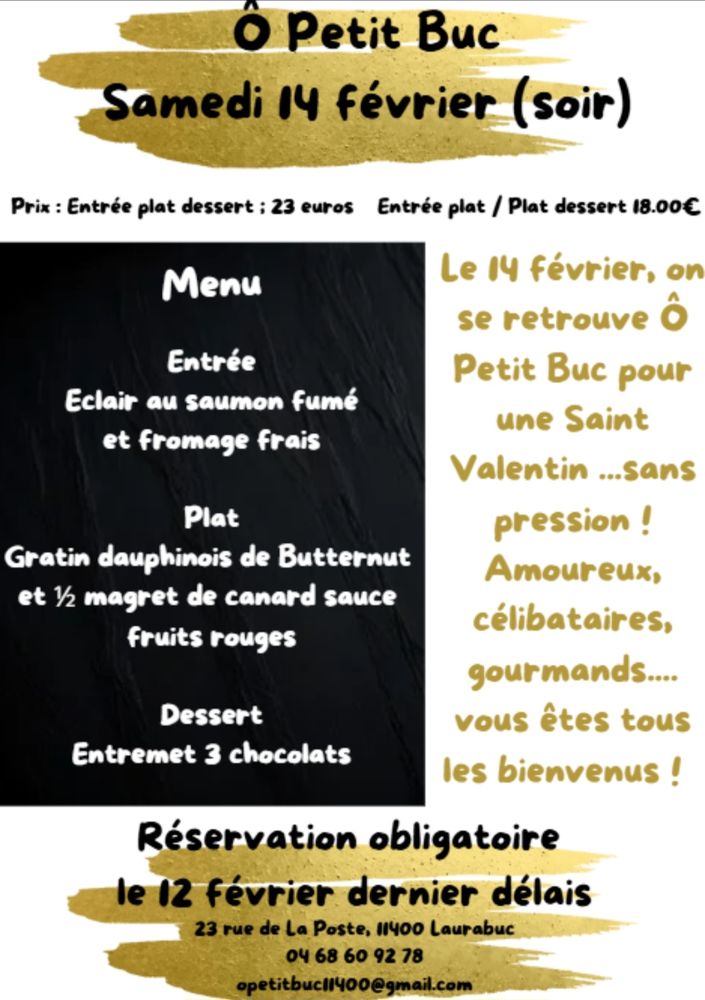 Ô Petit Buc
Samedi 14 février (soir)

Prix : Entrée plat dessert ; 23 euros    Entrée plat / Plat dessert 18.00€

Menu

Entrée
Eclair au saumon fumé et fromage frais

Plat
Gratin dauphinois de Butternut et ½ magret de canard sauce fruits rouges

Dessert
Entremet 3 chocolats

Le 14 février, on se retrouve Ô Petit Buc pour une Saint Valentin ...sans pression ! Amoureux, célibataires, gourmands.... vous êtes tous les bienvenus !

Réservation obligatoire
le 12 février dernier délais
23 rue de La Poste, 11400 Laurabuc
04 68 60 92 78
opetitbuc11400@gmail.com